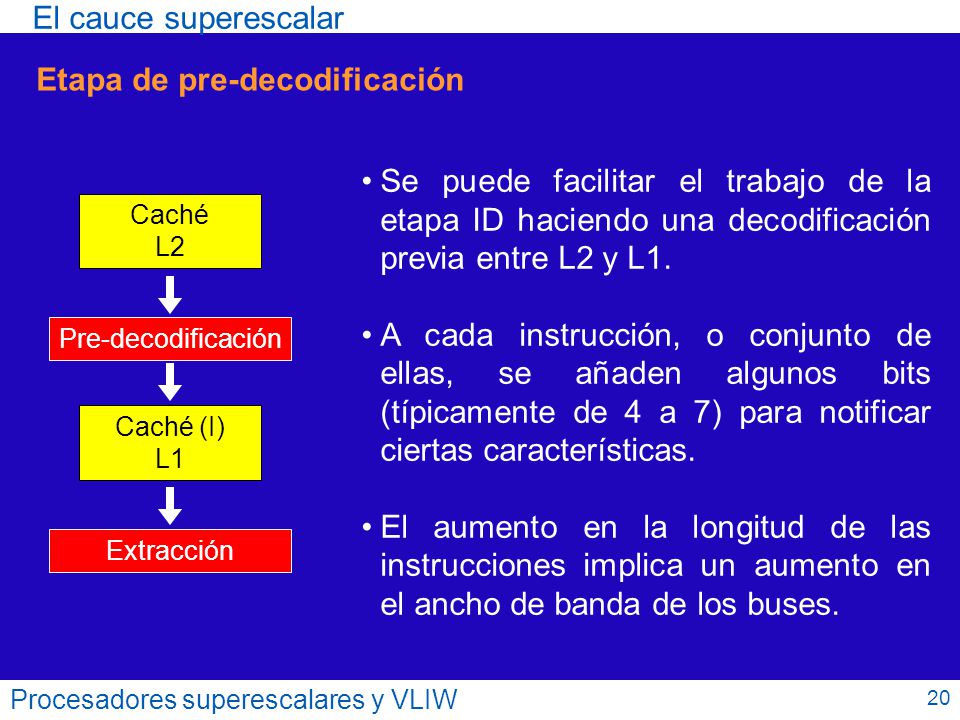 El cauce superescalar

Etapa de pre-decodificación

Caché
L2

Pre-decodificación

Caché (I)
L1

Extracción

• Se puede facilitar el trabajo de la etapa ID haciendo una decodificación previa entre L2 y L1.

• A cada instrucción, o conjunto de ellas, se añaden algunos bits (típicamente de 4 a 7) para notificar ciertas características.

• El aumento en la longitud de las instrucciones implica un aumento en el ancho de banda de los buses.

Procesadores superescalares y VLIW

20